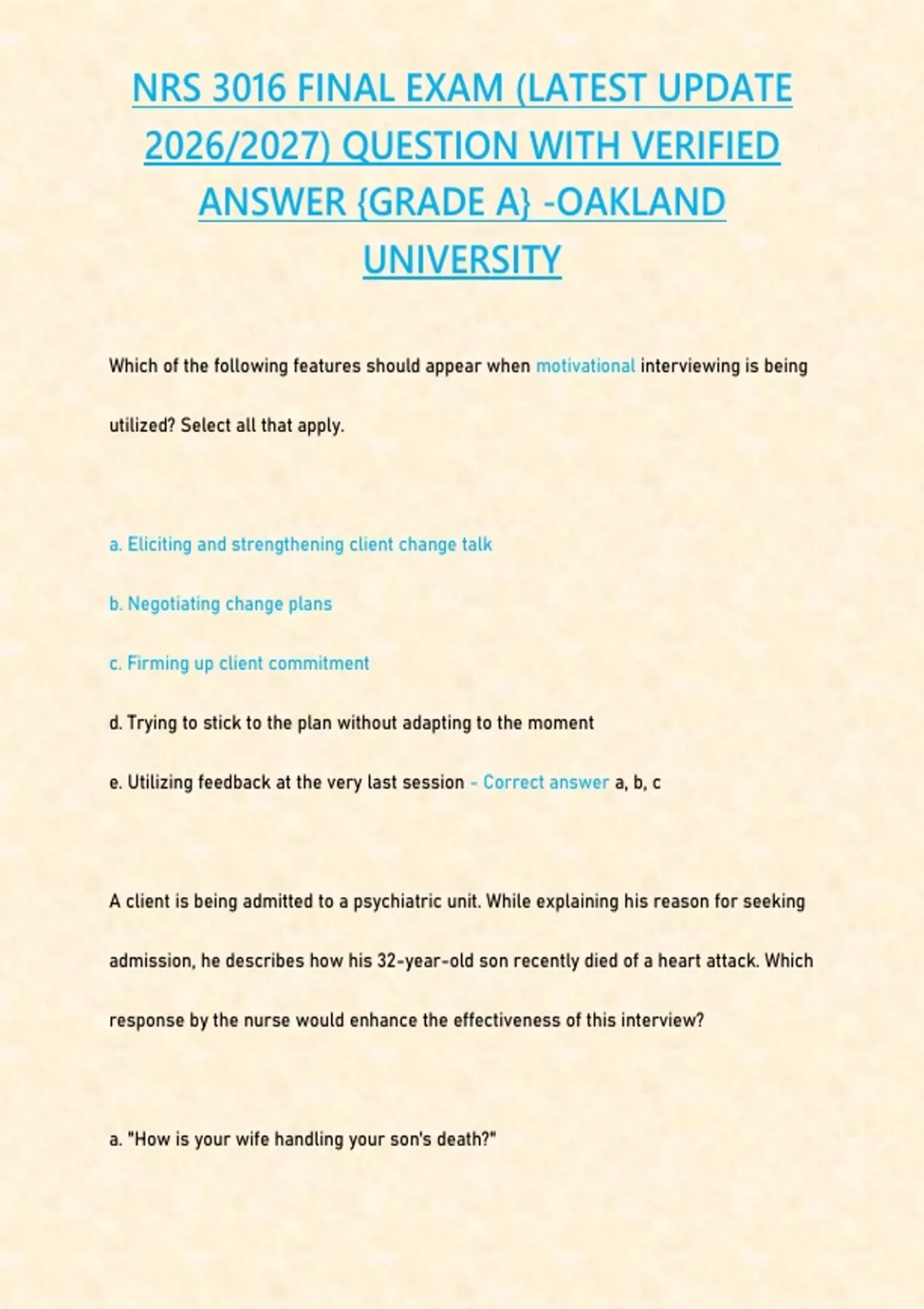 NRS 3016 FINAL EXAM (LATEST UPDATE 2026/2027) QUESTION WITH VERIFIED ANSWER {GRADE A} -OAKLAND UNIVERSITY

Which of the following features should appear when motivational interviewing is being utilized? Select all that apply.

a. Eliciting and strengthening client change talk

b. Negotiating change plans

c. Firming up client commitment

d. Trying to stick to the plan without adapting to the moment

e. Utilizing feedback at the very last session - Correct answer a, b, c

A client is being admitted to a psychiatric unit. While explaining his reason for seeking admission, he describes how his 32-year-old son recently died of a heart attack. Which response by the nurse would enhance the effectiveness of this interview?

a. "How is your wife handling your son's death?"